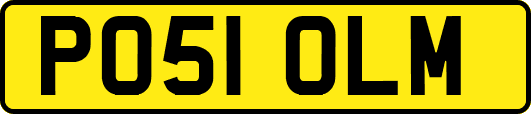 PO51 OLM